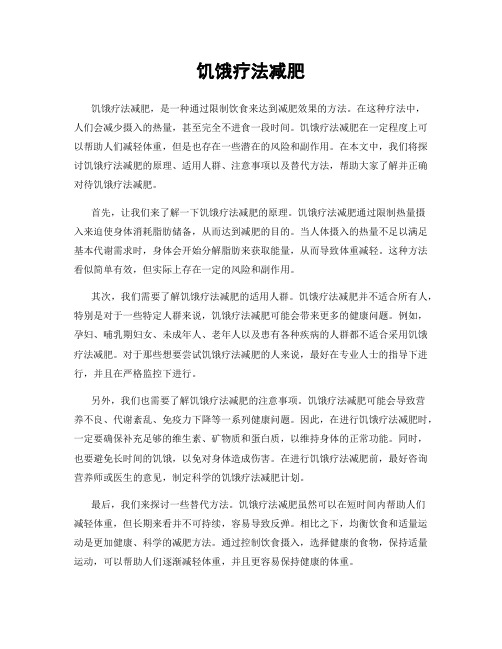 饥饿疗法减肥

饥饿疗法减肥，是一种通过限制饮食来达到减肥效果的方法。在这种疗法中，人们会减少摄入的热量，甚至完全不进食一段时间。饥饿疗法减肥在一定程度上可以帮助人们减轻体重，但是也存在一些潜在的风险和副作用。在本文中，我们将探讨饥饿疗法减肥的原理、适用人群、注意事项以及替代方法，帮助大家了解并正确对待饥饿疗法减肥。

首先，让我们来了解一下饥饿疗法减肥的原理。饥饿疗法减肥通过限制热量摄入来迫使身体消耗脂肪储备，从而达到减肥的目的。当人体摄入的热量不足以满足基本代谢需求时，身体会开始分解脂肪来获取能量，从而导致体重减轻。这种方法看似简单有效，但实际上存在一定的风险和副作用。

其次，我们需要了解饥饿疗法减肥的适用人群。饥饿疗法减肥并不适合所有人，特别是对于一些特定人群来说，饥饿疗法减肥可能会带来更多的健康问题。例如，孕妇、哺乳期妇女、未成年人、老年人以及患有各种疾病的人群都不适合采用饥饿疗法减肥。对于那些想要尝试饥饿疗法减肥的人来说，最好在专业人士的指导下进行，并且在严格监控下进行。

另外，我们也需要了解饥饿疗法减肥的注意事项。饥饿疗法减肥可能会导致营养不良、代谢紊乱、免疫力下降等一系列健康问题。因此，在进行饥饿疗法减肥时，一定要确保补充足够的维生素、矿物质和蛋白质，以维持身体的正常功能。同时，也要避免长时间的饥饿，以免对身体造成伤害。在进行饥饿疗法减肥前，最好咨询营养师或医生的意见，制定科学的饥饿疗法减肥计划。

最后，我们来探讨一些替代方法。饥饿疗法减肥虽然可以在短时间内帮助人们减轻体重，但长期来看并不可持续，容易导致反弹。相比之下，均衡饮食和适量运动是更加健康、科学的减肥方法。通过控制饮食摄入，选择健康的食物，保持适量运动，可以帮助人们逐渐减轻体重，并且更容易保持健康的体重。